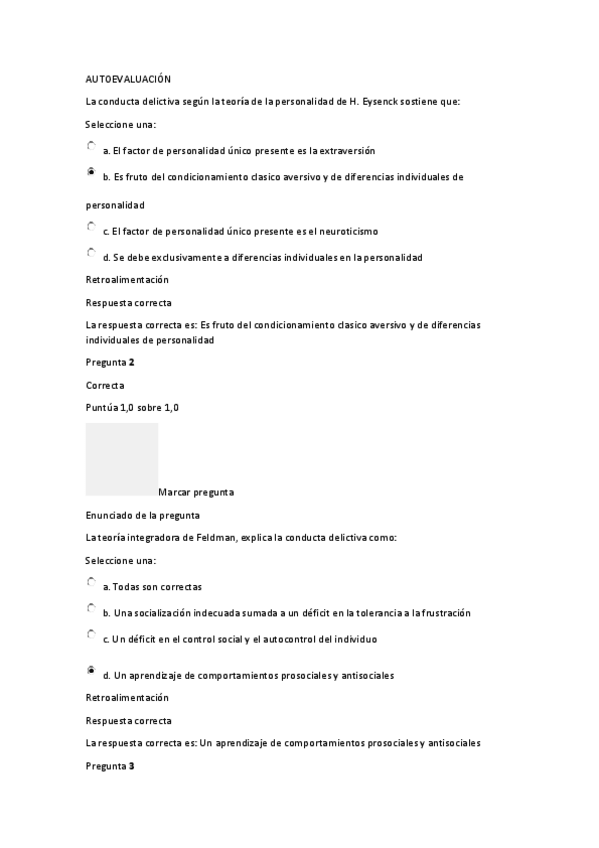 AUTOEVALUACIÓN

La conducta delictiva según la teoría de la personalidad de H. Eysenck sostiene que:

Seleccione una:

a. El factor de personalidad único presente es la extraversión

b. Es fruto del condicionamiento clasico aversivo y de diferencias individuales de personalidad

c. El factor de personalidad único presente es el neuroticismo

d. Se debe exclusivamente a diferencias individuales en la personalidad

Retroalimentación

Respuesta correcta

La respuesta correcta es: Es fruto del condicionamiento clasico aversivo y de diferencias individuales de personalidad

Pregunta 2

Correcta

Puntúa 1,0 sobre 1,0

Marcar pregunta

Enunciado de la pregunta

La teoría integradora de Feldman, explica la conducta delictiva como:

Seleccione una:

a. Todas son correctas

b. Una socialización indecuada sumada a un déficit en la tolerancia a la frustración

c. Un déficit en el control social y el autocontrol del individuo

d. Un aprendizaje de comportamientos prosociales y antisociales

Retroalimentación

Respuesta correcta

La respuesta correcta es: Un aprendizaje de comportamientos prosociales y antisociales

Pregunta 3